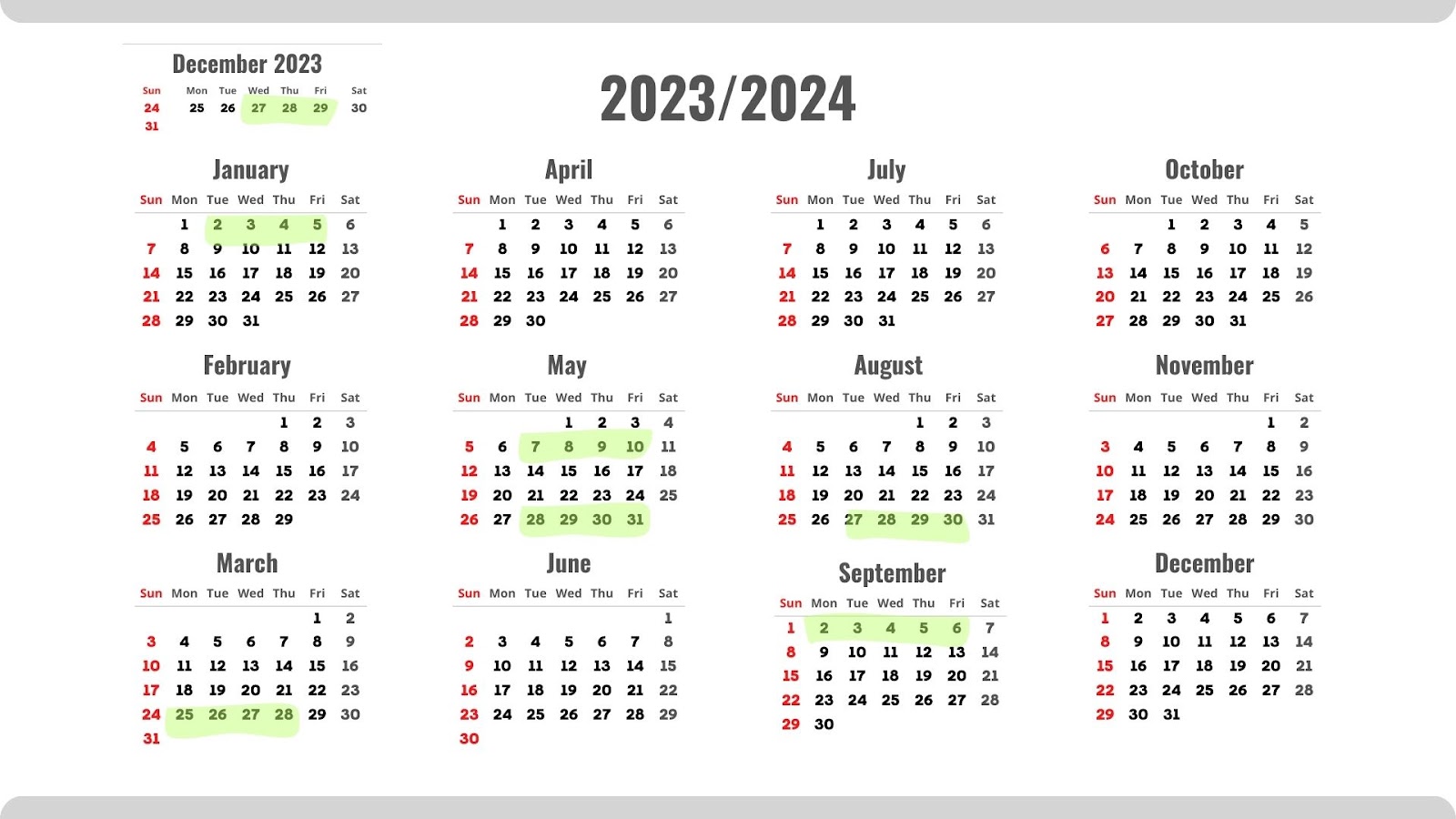 December 2023

| Sun | Mon | Tue | Wed | Thu | Fri | Sat |
|---|---|---|---|---|---|---|
| 24 | 25 | 26 | 27 | 28 | 29 | 30 |
| 31 | | | | | | |

2023/2024

January

| Sun | Mon | Tue | Wed | Thu | Fri | Sat |
|---|---|---|---|---|---|---|
| | 1 | 2 | 3 | 4 | 5 | 6 |
| 7 | 8 | 9 | 10 | 11 | 12 | 13 |
| 14 | 15 | 16 | 17 | 18 | 19 | 20 |
| 21 | 22 | 23 | 24 | 25 | 26 | 27 |
| 28 | 29 | 30 | 31 | | | |

February

| Sun | Mon | Tue | Wed | Thu | Fri | Sat |
|---|---|---|---|---|---|---|
| | | | | 1 | 2 | 3 |
| 4 | 5 | 6 | 7 | 8 | 9 | 10 |
| 11 | 12 | 13 | 14 | 15 | 16 | 17 |
| 18 | 19 | 20 | 21 | 22 | 23 | 24 |
| 25 | 26 | 27 | 28 | 29 | | |

March

| Sun | Mon | Tue | Wed | Thu | Fri | Sat |
|---|---|---|---|---|---|---|
| | | | | | 1 | 2 |
| 3 | 4 | 5 | 6 | 7 | 8 | 9 |
| 10 | 11 | 12 | 13 | 14 | 15 | 16 |
| 17 | 18 | 19 | 20 | 21 | 22 | 23 |
| 24 | 25 | 26 | 27 | 28 | 29 | 30 |
| 31 | | | | | | |

April

| Sun | Mon | Tue | Wed | Thu | Fri | Sat |
|---|---|---|---|---|---|---|
| | 1 | 2 | 3 | 4 | 5 | 6 |
| 7 | 8 | 9 | 10 | 11 | 12 | 13 |
| 14 | 15 | 16 | 17 | 18 | 19 | 20 |
| 21 | 22 | 23 | 24 | 25 | 26 | 27 |
| 28 | 29 | 30 | | | | |

May

| Sun | Mon | Tue | Wed | Thu | Fri | Sat |
|---|---|---|---|---|---|---|
| | | | 1 | 2 | 3 | 4 |
| 5 | 6 | 7 | 8 | 9 | 10 | 11 |
| 12 | 13 | 14 | 15 | 16 | 17 | 18 |
| 19 | 20 | 21 | 22 | 23 | 24 | 25 |
| 26 | 27 | 28 | 29 | 30 | 31 | |

June

| Sun | Mon | Tue | Wed | Thu | Fri | Sat |
|---|---|---|---|---|---|---|
| | | | | | | 1 |
| 2 | 3 | 4 | 5 | 6 | 7 | 8 |
| 9 | 10 | 11 | 12 | 13 | 14 | 15 |
| 16 | 17 | 18 | 19 | 20 | 21 | 22 |
| 23 | 24 | 25 | 26 | 27 | 28 | 29 |
| 30 | | | | | | |

July

| Sun | Mon | Tue | Wed | Thu | Fri | Sat |
|---|---|---|---|---|---|---|
| | 1 | 2 | 3 | 4 | 5 | 6 |
| 7 | 8 | 9 | 10 | 11 | 12 | 13 |
| 14 | 15 | 16 | 17 | 18 | 19 | 20 |
| 21 | 22 | 23 | 24 | 25 | 26 | 27 |
| 28 | 29 | 30 | 31 | | | |

August

| Sun | Mon | Tue | Wed | Thu | Fri | Sat |
|---|---|---|---|---|---|---|
| | | | | 1 | 2 | 3 |
| 4 | 5 | 6 | 7 | 8 | 9 | 10 |
| 11 | 12 | 13 | 14 | 15 | 16 | 17 |
| 18 | 19 | 20 | 21 | 22 | 23 | 24 |
| 25 | 26 | 27 | 28 | 29 | 30 | 31 |

September

| Sun | Mon | Tue | Wed | Thu | Fri | Sat |
|---|---|---|---|---|---|---|
| 1 | 2 | 3 | 4 | 5 | 6 | 7 |
| 8 | 9 | 10 | 11 | 12 | 13 | 14 |
| 15 | 16 | 17 | 18 | 19 | 20 | 21 |
| 22 | 23 | 24 | 25 | 26 | 27 | 28 |
| 29 | 30 | | | | | |

October

| Sun | Mon | Tue | Wed | Thu | Fri | Sat |
|---|---|---|---|---|---|---|
| | | 1 | 2 | 3 | 4 | 5 |
| 6 | 7 | 8 | 9 | 10 | 11 | 12 |
| 13 | 14 | 15 | 16 | 17 | 18 | 19 |
| 20 | 21 | 22 | 23 | 24 | 25 | 26 |
| 27 | 28 | 29 | 30 | 31 | | |

November

| Sun | Mon | Tue | Wed | Thu | Fri | Sat |
|---|---|---|---|---|---|---|
| | | | | | 1 | 2 |
| 3 | 4 | 5 | 6 | 7 | 8 | 9 |
| 10 | 11 | 12 | 13 | 14 | 15 | 16 |
| 17 | 18 | 19 | 20 | 21 | 22 | 23 |
| 24 | 25 | 26 | 27 | 28 | 29 | 30 |

December

| Sun | Mon | Tue | Wed | Thu | Fri | Sat |
|---|---|---|---|---|---|---|
| 1 | 2 | 3 | 4 | 5 | 6 | 7 |
| 8 | 9 | 10 | 11 | 12 | 13 | 14 |
| 15 | 16 | 17 | 18 | 19 | 20 | 21 |
| 22 | 23 | 24 | 25 | 26 | 27 | 28 |
| 29 | 30 | 31 | | | | |